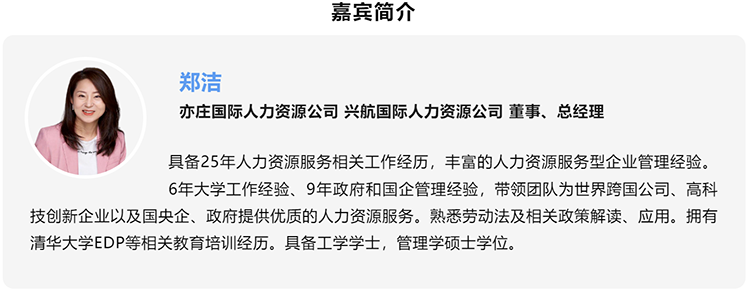 嘉宾简介

郑洁

亦庄国际人力资源公司 兴航国际人力资源公司 董事、总经理

具备25年人力资源服务相关工作经历，丰富的人力资源服务型企业管理经验。

6年大学工作经验、9年政府和国企管理经验，带领团队为世界跨国公司、高科技创新企业以及国央企、政府提供优质的人力资源服务。熟悉劳动法及相关政策解读、应用。拥有清华大学EDP等相关教育培训经历。具备工学学士，管理学硕士学位。